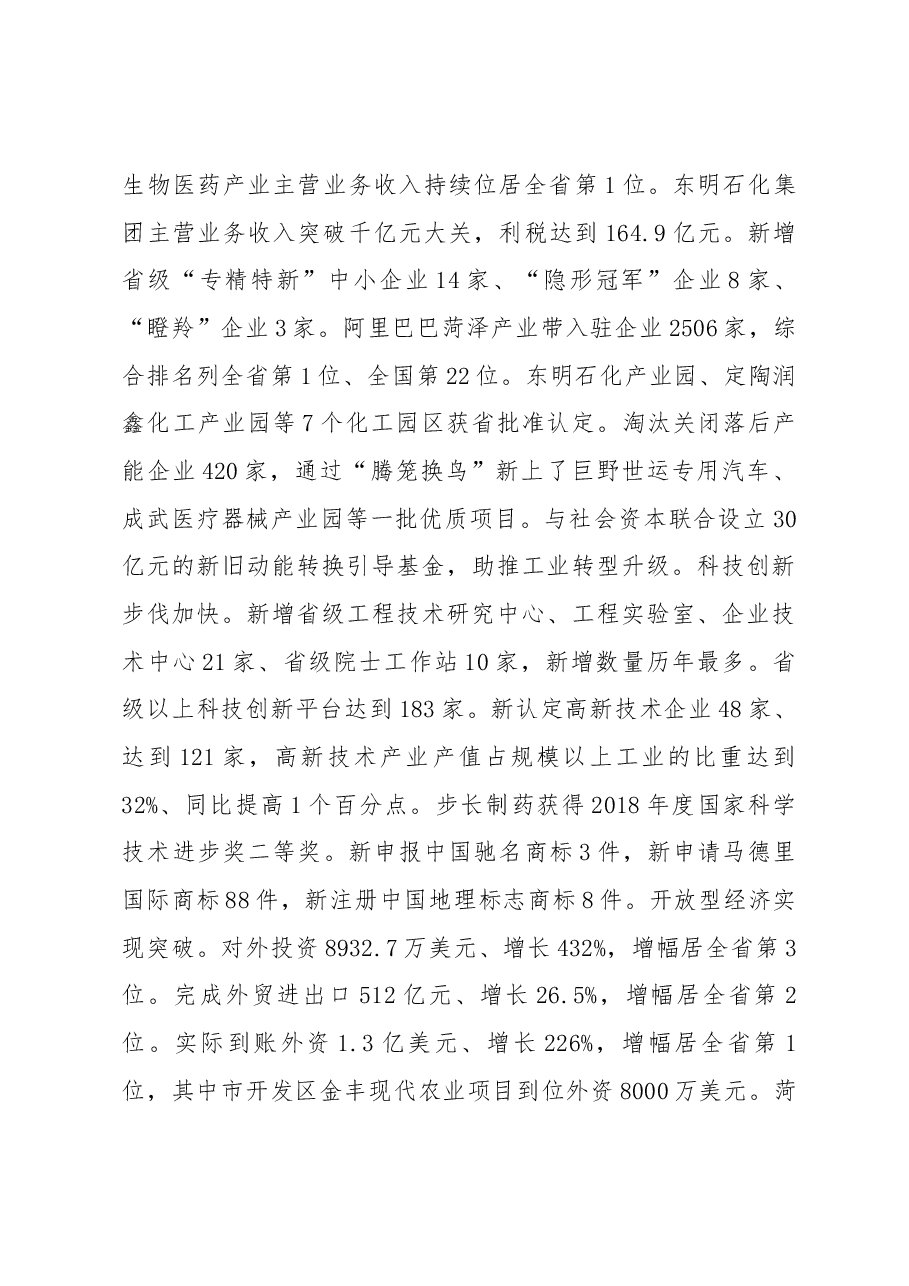 生物医药产业主营业务收入持续位居全省第1位。东明石化集团主营业务收入突破千亿元大关，利税达到164.9亿元。新增省级“专精特新”中小企业14家、“隐形冠军”企业8家、“瞪羚”企业3家。阿里巴巴菏泽产业带入驻企业2506家，综合排名列全省第1位、全国第22位。东明石化产业园、定陶润鑫化工产业园等7个化工园区获省批准认定。淘汰关闭落后产能企业420家，通过“腾笼换鸟”新上了巨野世运专用汽车、成武医疗器械产业园等一批优质项目。与社会资本联合设立30亿元的新旧动能转换引导基金，助推工业转型升级。科技创新步伐加快。新增省级工程技术研究中心、工程实验室、企业技术中心21家、省级院士工作站10家，新增数量历年最多。省级以上科技创新平台达到183家。新认定高新技术企业48家、达到121家，高新技术产业产值占规模以上工业的比重达到32%、同比提高1个百分点。步长制药获得2018年度国家科学技术进步奖二等奖。新申报中国驰名商标3件，新申请马德里国际商标88件，新注册中国地理标志商标8件。开放型经济实现突破。对外投资8932.7万美元、增长432%，增幅居全省第3位。完成外贸进出口512亿元、增长26.5%，增幅居全省第2位。实际到账外资1.3亿美元、增长226%，增幅居全省第1位，其中市开发区金丰现代农业项目到位外资8000万美元。菏